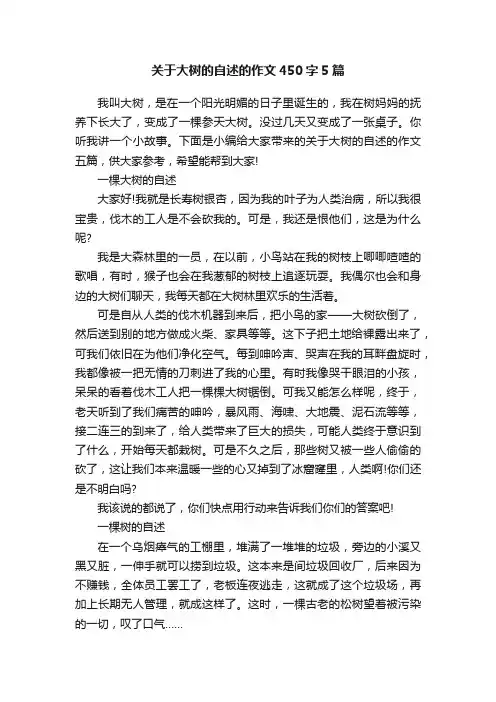 关于大树的自述的作文450字5篇

我叫大树，是在一个阳光明媚的日子里诞生的，我在树妈妈的抚养下长大了，变成了一棵参天大树。没过几天又变成了一张桌子。你听我讲一个小故事。下面是小编给大家带来的关于大树的自述的作文五篇，供大家参考，希望能帮到大家!

一棵大树的自述

大家好!我就是长寿树银杏，因为我的叶子为人类治病，所以我很宝贵，伐木的工人是不会砍我的。可是，我还是恨他们，这是为什么呢?

我是大森林里的一员，在以前，小鸟站在我的树枝上唧唧喳喳的歌唱，有时，猴子也会在我葱郁的树枝上追逐玩耍。我偶尔也会和身边的大树们聊天，我每天都在大树林里欢乐的生活着。

可是自从人类的伐木机器到来后，把小鸟的家——大树砍倒了，然后送到别的地方做成火柴、家具等等。这下子把土地给裸露出来了，可我们依旧在为他们净化空气。每到呻吟声、哭声在我的耳畔盘旋时，我都像被一把无情的刀刺进了我的心里。有时我像哭干眼泪的小孩，呆呆的看着伐木工人把一棵棵大树锯倒。可我又能怎么样呢，终于，老天听到了我们痛苦的呻吟，暴风雨、海啸、大地震、泥石流等等，接二连三的到来了，给人类带来了巨大的损失，可能人类终于意识到了什么，开始每天都栽树。可是不久之后，那些树又被一些人偷偷的砍了，这让我们本来温暖一些的心又掉到了冰窟窿里，人类啊!你们还是不明白吗?

我该说的都说了，你们快点用行动来告诉我们你们的答案吧!

一棵树的自述

在一个乌烟瘴气的工棚里，堆满了一堆堆的垃圾，旁边的小溪又黑又脏，一伸手就可以捞到垃圾。这本来是间垃圾回收厂，后来因为不赚钱，全体员工罢工了，老板连夜逃走，这就成了这个垃圾场，再加上长期无人管理，就成这样了。这时，一棵古老的松树望着被污染的一切，叹了口气……